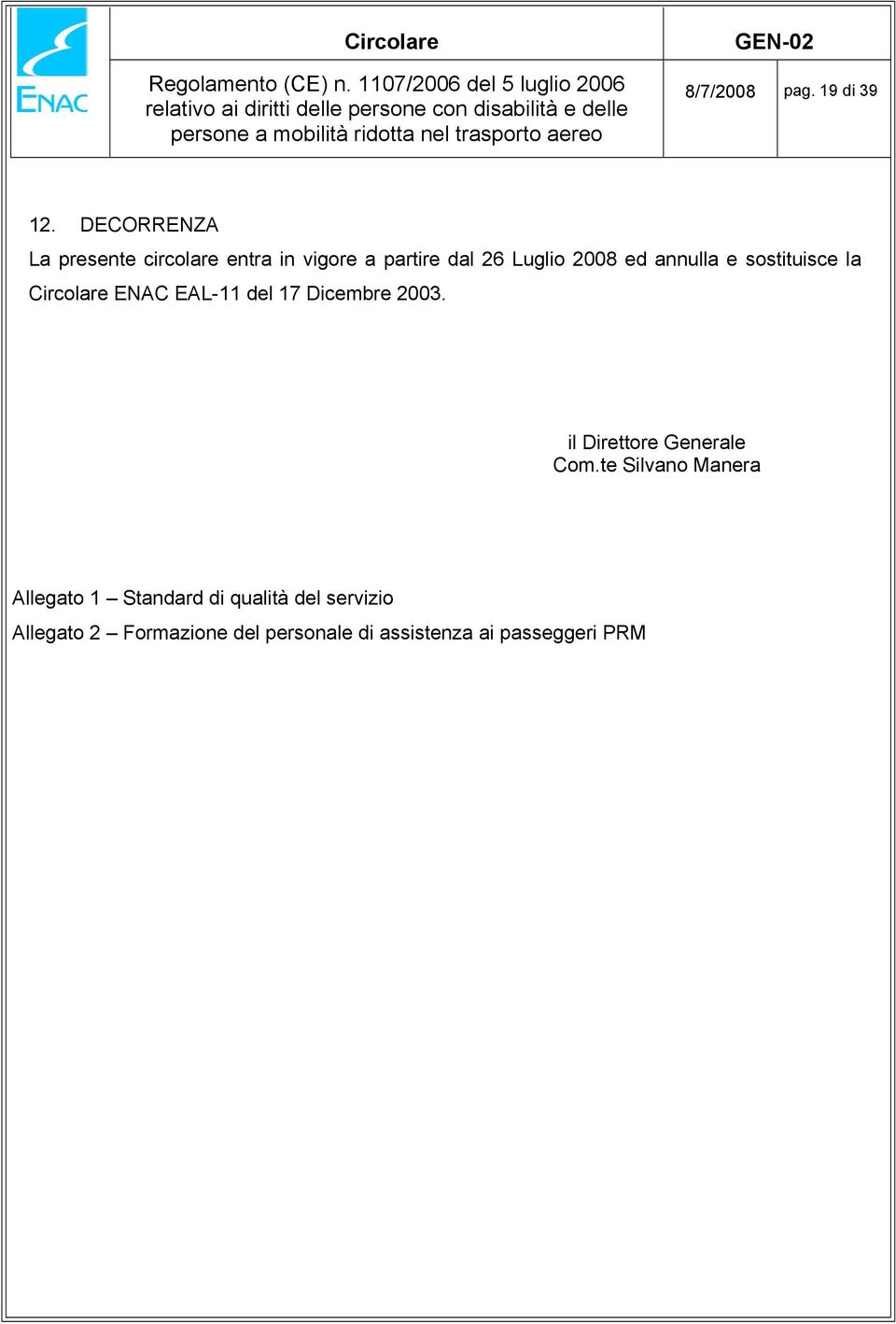 ENAC

Circolare

GEN-02

Regolamento (CE) n. 1107/2006 del 5 luglio 2006 relativo ai diritti delle persone con disabilità e delle persone a mobilità ridotta nel trasporto aereo

8/7/2008

pag. 19 di 39

12. DECORRENZA

La presente circolare entra in vigore a partire dal 26 Luglio 2008 ed annulla e sostituisce la Circolare ENAC EAL-11 del 17 Dicembre 2003.

il Direttore Generale
Com.te Silvano Manera

Allegato 1 – Standard di qualità del servizio

Allegato 2 – Formazione del personale di assistenza ai passeggeri PRM